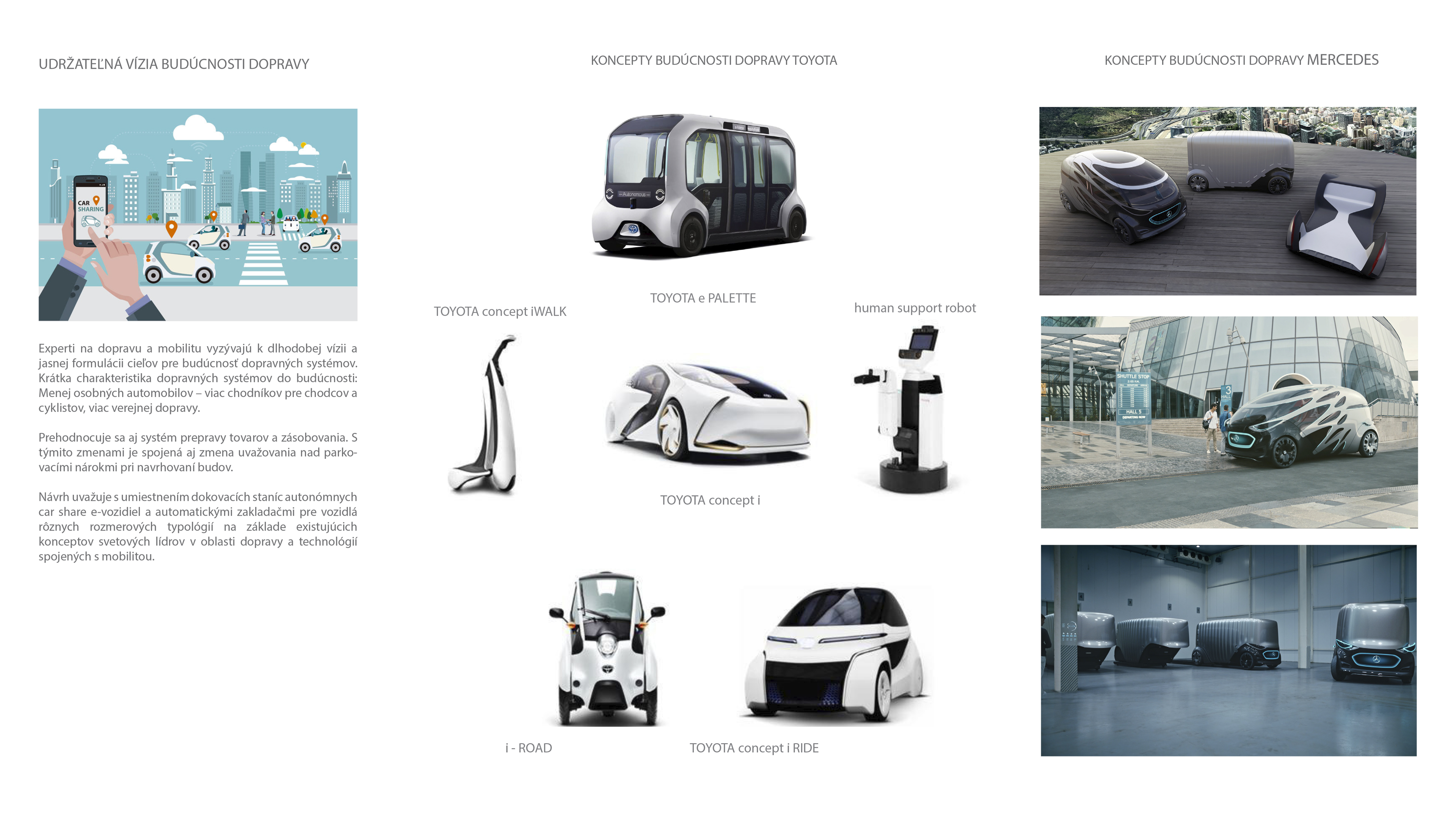 UDRŽATEĽNÁ VÍZIA BUDÚCNOSTI DOPRAVY

CAR SHARING

Experti na dopravu a mobilitu vyzývajú k dlhodobej vízii a jasnej formulácii cieľov pre budúcnosť dopravných systémov. Krátka charakteristika dopravných systémov do budúcnosti: Menej osobných automobilov – viac chodníkov pre chodcov a cyklistov, viac verejnej dopravy.

Prehodnocuje sa aj systém prepravy tovarov a zásobovania. S týmito zmenami je spojená aj zmena uvažovania nad parkovacími nárokmi pri navrhovaní budov.

Návrh uvažuje s umiestnením dokovacích staníc autonómnych car share e-vozidiel a automatickými zakladačmi pre vozidlá rôznych rozmerových typológií na základe existujúcich konceptov svetových lídrov v oblasti dopravy a technológií spojených s mobilitou.

KONCEPTY BUDÚCNOSTI DOPRAVY TOYOTA

TOYOTA e PALETTE

TOYOTA concept iWALK

human support robot

TOYOTA concept i

i - ROAD

TOYOTA concept i RIDE

KONCEPTY BUDÚCNOSTI DOPRAVY MERCEDES